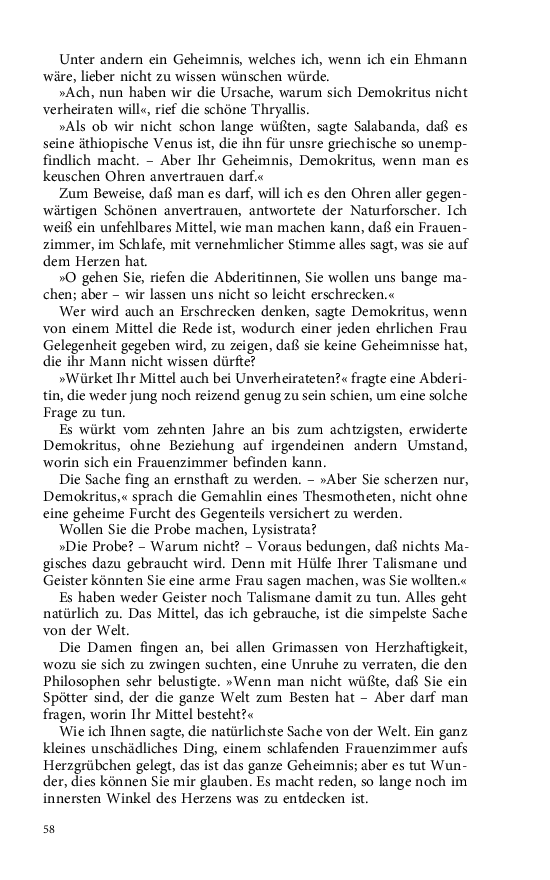 Unter andern ein Geheimnis, welches ich, wenn ich ein Ehmann wäre, lieber nicht zu wissen wünschen würde.

»Ach, nun haben wir die Ursache, warum sich Demokritus nicht verheiraten will«, rief die schöne Thryallis.

»Als ob wir nicht schon lange wüßten, sagte Salabanda, daß es seine äthiopische Venus ist, die ihn für unsre griechische so unempfindlich macht. – Aber Ihr Geheimnis, Demokritus, wenn man es keuschen Ohren anvertrauen darf.«

Zum Beweise, daß man es darf, will ich es den Ohren aller gegenwärtigen Schönen anvertrauen, antwortete der Naturforscher. Ich weiß ein unfehlbares Mittel, wie man machen kann, daß ein Frauenzimmer, im Schlafe, mit vernehmlicher Stimme alles sagt, was sie auf dem Herzen hat.

»O gehen Sie, riefen die Abderitinnen, Sie wollen uns bange machen; aber – wir lassen uns nicht so leicht erschrecken.«

Wer wird auch an Erschrecken denken, sagte Demokritus, wenn von einem Mittel die Rede ist, wodurch einer jeden ehrlichen Frau Gelegenheit gegeben wird, zu zeigen, daß sie keine Geheimnisse hat, die ihr Mann nicht wissen dürfte?

»Würket Ihr Mittel auch bei Unverheirateten?« fragte eine Abderitin, die weder jung noch reizend genug zu sein schien, um eine solche Frage zu tun.

Es würkt vom zehnten Jahre an bis zum achtzigsten, erwiderte Demokritus, ohne Beziehung auf irgendeinen andern Umstand, worin sich ein Frauenzimmer befinden kann.

Die Sache fing an ernsthaft zu werden. – »Aber Sie scherzen nur, Demokritus,« sprach die Gemahlin eines Thesmotheten, nicht ohne eine geheime Furcht des Gegenteils versichert zu werden.

Wollen Sie die Probe machen, Lysistrata?

»Die Probe? – Warum nicht? – Voraus bedungen, daß nichts Magisches dazu gebraucht wird. Denn mit Hülfe Ihrer Talismane und Geister könnten Sie eine arme Frau sagen machen, was Sie wollten.«

Es haben weder Geister noch Talismane damit zu tun. Alles geht natürlich zu. Das Mittel, das ich gebrauche, ist die simpelste Sache von der Welt.

Die Damen fingen an, bei allen Grimassen von Herzhaftigkeit, wozu sie sich zu zwingen suchten, eine Unruhe zu verraten, die den Philosophen sehr belustigte. »Wenn man nicht wüßte, daß Sie ein Spötter sind, der die ganze Welt zum Besten hat – Aber darf man fragen, worin Ihr Mittel besteht?«

Wie ich Ihnen sagte, die natürlichste Sache von der Welt. Ein ganz kleines unschädliches Ding, einem schlafenden Frauenzimmer aufs Herzgrübchen gelegt, das ist das ganze Geheimnis; aber es tut Wunder, dies können Sie mir glauben. Es macht reden, so lange noch im innersten Winkel des Herzens was zu entdecken ist.

58